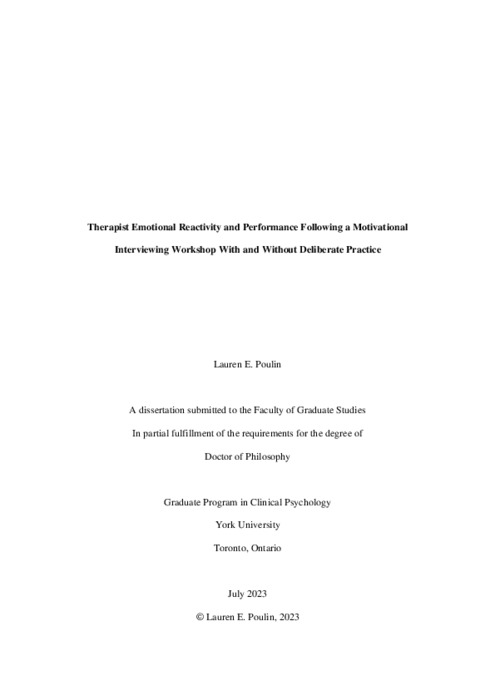 Therapist Emotional Reactivity and Performance Following a Motivational Interviewing Workshop With and Without Deliberate Practice

Lauren E. Poulin

A dissertation submitted to the Faculty of Graduate Studies

In partial fulfillment of the requirements for the degree of

Doctor of Philosophy

Graduate Program in Clinical Psychology

York University

Toronto, Ontario

July 2023

© Lauren E. Poulin, 2023